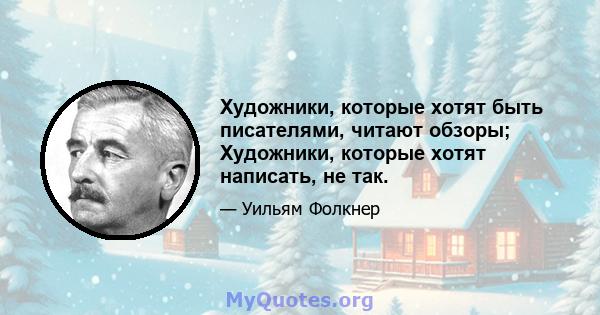 Художники, которые хотят быть писателями, читают обзоры; Художники, которые хотят написать, не так.

— Уильям Фолкнер

MyQuotes.org